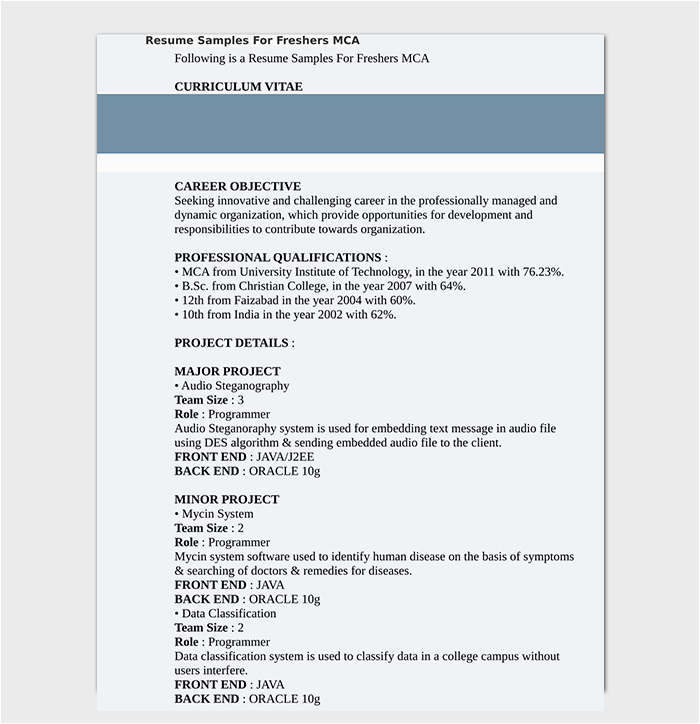 Resume Samples For Freshers MCA

Following is a Resume Samples For Freshers MCA

CURRICULUM VITAE

CAREER OBJECTIVE
Seeking innovative and challenging career in the professionally managed and dynamic organization, which provide opportunities for development and responsibilities to contribute towards organization.

PROFESSIONAL QUALIFICATIONS :
• MCA from University Institute of Technology, in the year 2011 with 76.23%.
• B.Sc. from Christian College, in the year 2007 with 64%.
• 12th from Faizabad in the year 2004 with 60%.
• 10th from India in the year 2002 with 62%.

PROJECT DETAILS :

MAJOR PROJECT
• Audio Steganography
Team Size : 3
Role : Programmer
Audio Steganoraphy system is used for embedding text message in audio file using DES algorithm & sending embedded audio file to the client.
FRONT END : JAVA/J2EE
BACK END : ORACLE 10g

MINOR PROJECT
• Mycin System
Team Size : 2
Role : Programmer
Mycin system software used to identify human disease on the basis of symptoms & searching of doctors & remedies for diseases.
FRONT END : JAVA
BACK END : ORACLE 10g
• Data Classification
Team Size : 2
Role : Programmer
Data classification system is used to classify data in a college campus without users interfere.
FRONT END : JAVA
BACK END : ORACLE 10g